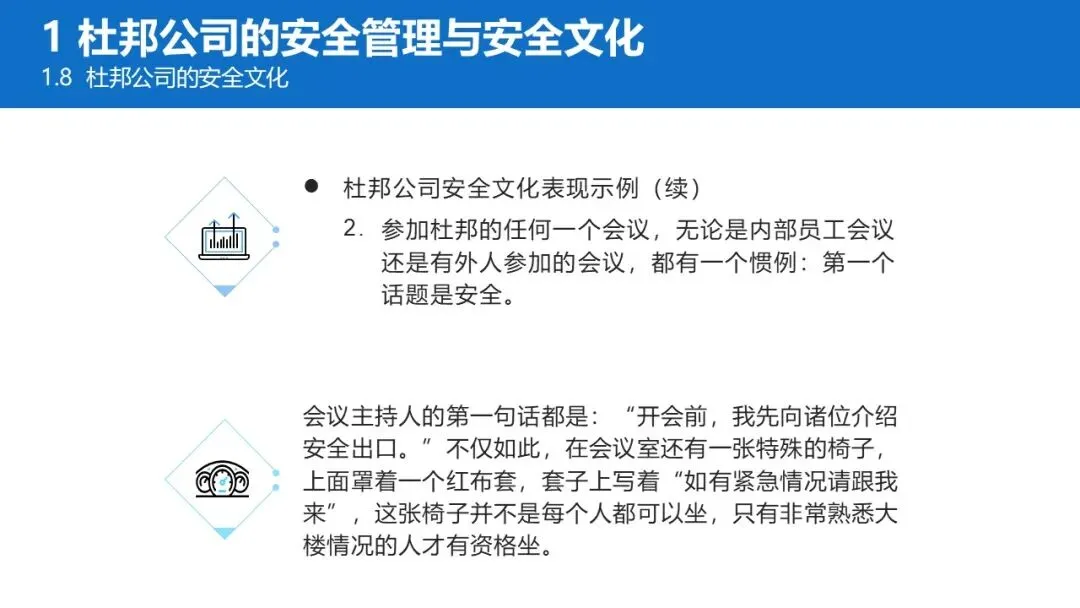 1 杜邦公司的安全管理与安全文化
1.8 杜邦公司的安全文化

• 杜邦公司安全文化表现示例（续）

2.参加杜邦的任何一个会议，无论是内部员工会议还是有外人参加的会议，都有一个惯例：第一个话题是安全。

会议主持人的第一句话都是：“开会前，我先向诸位介绍安全出口。”不仅如此，在会议室还有一张特殊的椅子，上面罩着一个红布套，套子上写着“如有紧急情况请跟我来”，这张椅子并不是每个人都可以坐，只有非常熟悉大楼情况的人才有资格坐。